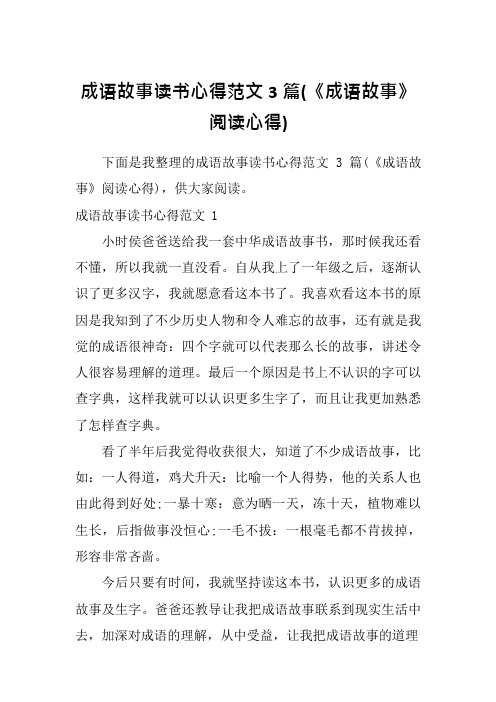 成语故事读书心得范文 3 篇(《成语故事》阅读心得)

下面是我整理的成语故事读书心得范文 3 篇(《成语故事》阅读心得)，供大家阅读。

成语故事读书心得范文 1

小时侯爸爸送给我一套中华成语故事书，那时候我还看不懂，所以我就一直没看。自从我上了一年级之后，逐渐认识了更多汉字，我就愿意看这本书了。我喜欢看这本书的原因是我知到了不少历史人物和令人难忘的故事，还有就是我觉的成语很神奇：四个字就可以代表那么长的故事，讲述令人很容易理解的道理。最后一个原因是书上不认识的字可以查字典，这样我就可以认识更多生字了，而且让我更加熟悉了怎样查字典。

看了半年后我觉得收获很大，知道了不少成语故事，比如：一人得道，鸡犬升天：比喻一个人得势，他的关系人也由此得到好处;一暴十寒：意为晒一天，冻十天，植物难以生长，后指做事没恒心;一毛不拔：一根毫毛都不肯拔掉，形容非常吝啬。

今后只要有时间，我就坚持读这本书，认识更多的成语故事及生字。爸爸还教导让我把成语故事联系到现实生活中去，加深对成语的理解，从中受益，让我把成语故事的道理